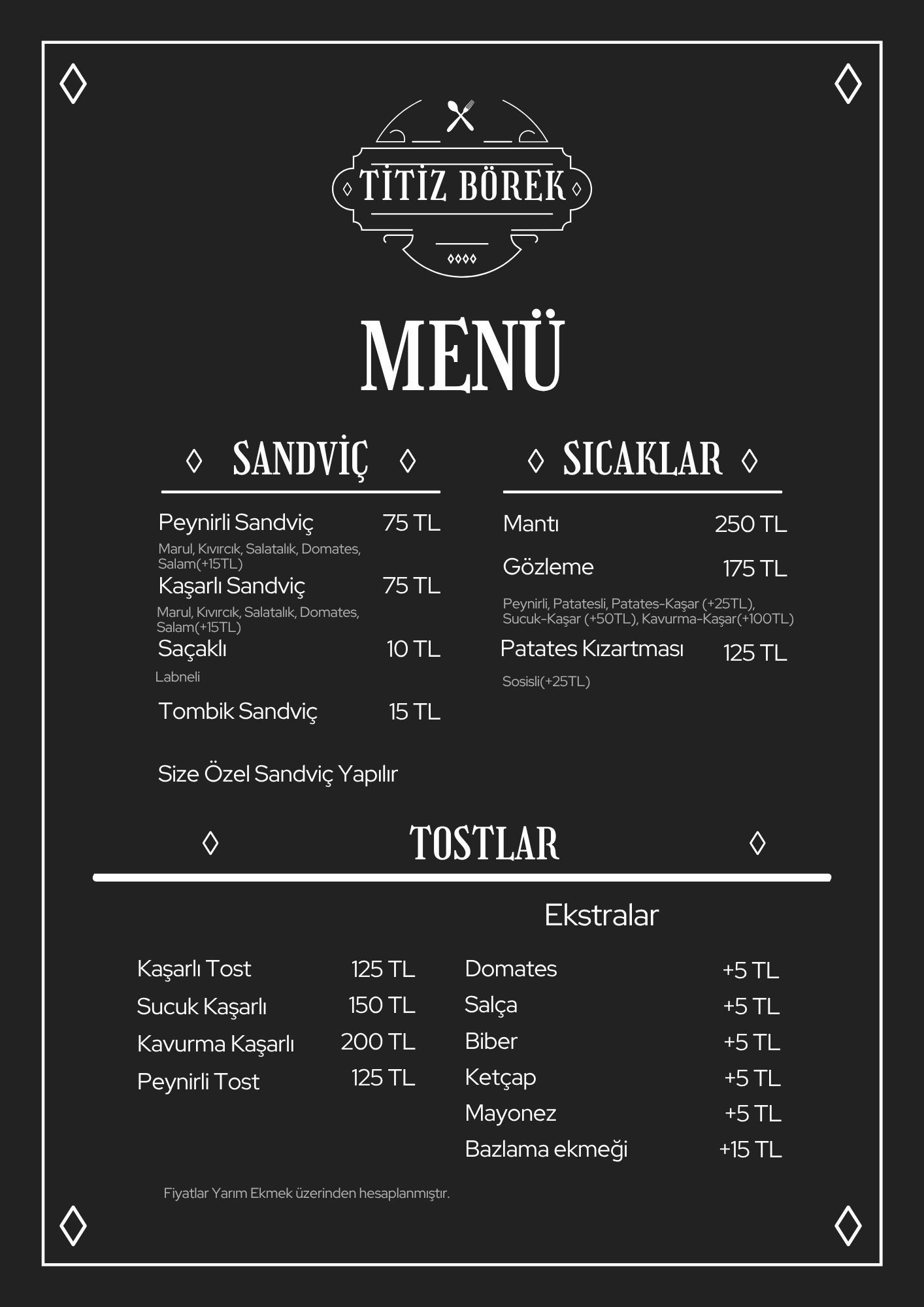 TİTİZ BÖREK

MENÜ

SANDVİÇ

Peynirli Sandviç 75 TL
Marul, Kıvırcık, Salatalık, Domates, Salam(+15TL)

Kaşarlı Sandviç 75 TL
Marul, Kıvırcık, Salatalık, Domates, Salam(+15TL)

Saçaklı 10 TL
Labneli

Tombik Sandviç 15 TL

Size Özel Sandviç Yapılır

SICAKLAR

Mantı 250 TL

Gözleme 175 TL
Peynirli, Patatesli, Patates-Kaşar (+25TL), Sucuk-Kaşar (+50TL), Kavurma-Kaşar(+100TL)

Patates Kızartması 125 TL
Sosisli(+25TL)

TOSTLAR

Kaşarlı Tost 125 TL
Sucuk Kaşarlı 150 TL
Kavurma Kaşarlı 200 TL
Peynirli Tost 125 TL

Ekstralar

Domates +5 TL
Salça +5 TL
Biber +5 TL
Ketçap +5 TL
Mayonez +5 TL
Bazlama ekmeği +15 TL

Fiyatlar Yarım Ekmek üzerinden hesaplanmıştır.